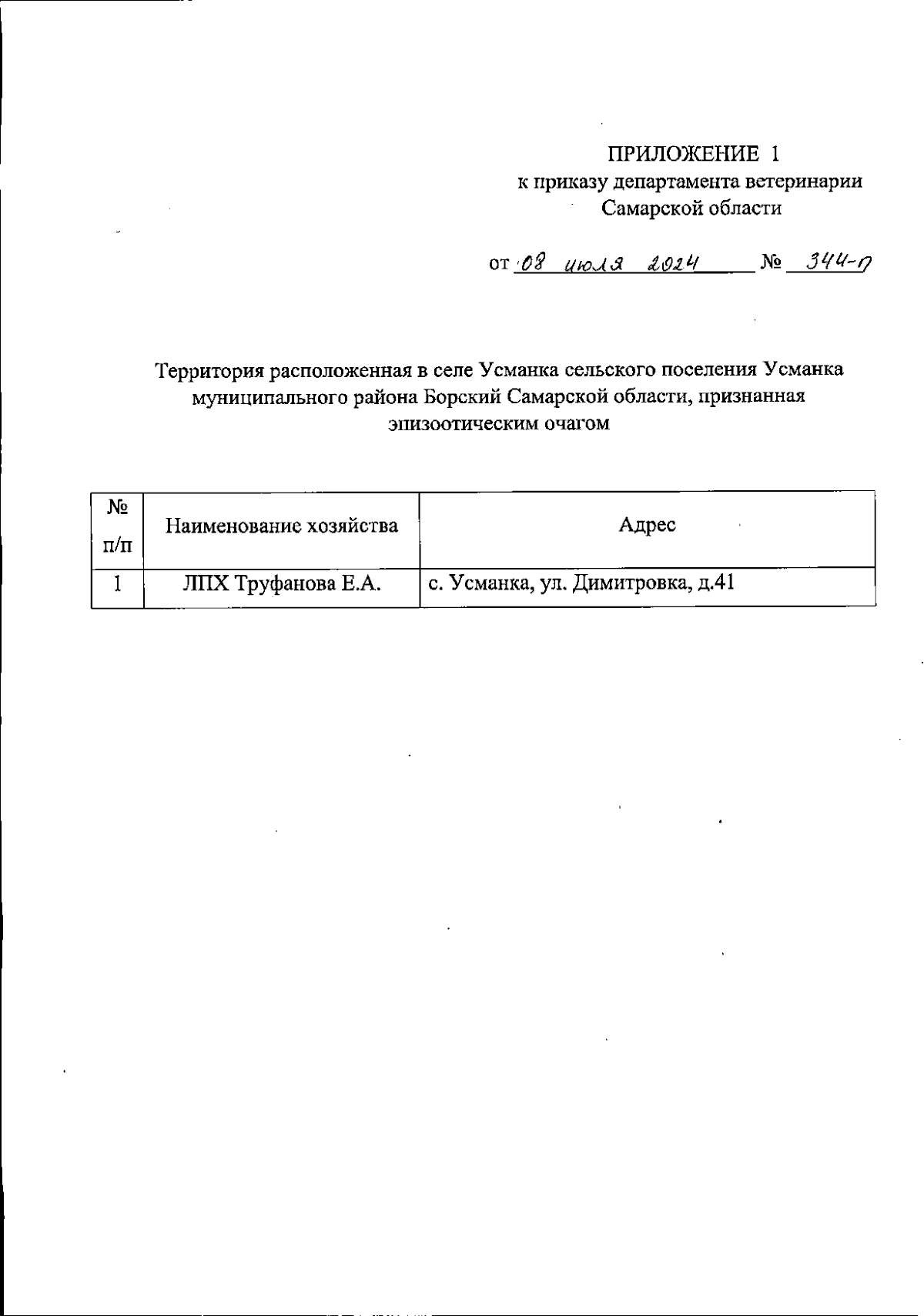 ПРИЛОЖЕНИЕ 1
к приказу департамента ветеринарии Самарской области

от 08 июля 2024 № 344-п

Территория расположенная в селе Усманка сельского поселения Усманка муниципального района Борский Самарской области, признанная эпизоотическим очагом

| № п/п | Наименование хозяйства | Адрес |
|---|---|---|
| 1 | ЛПХ Труфанова Е.А. | с. Усманка, ул. Димитровка, д.41 |